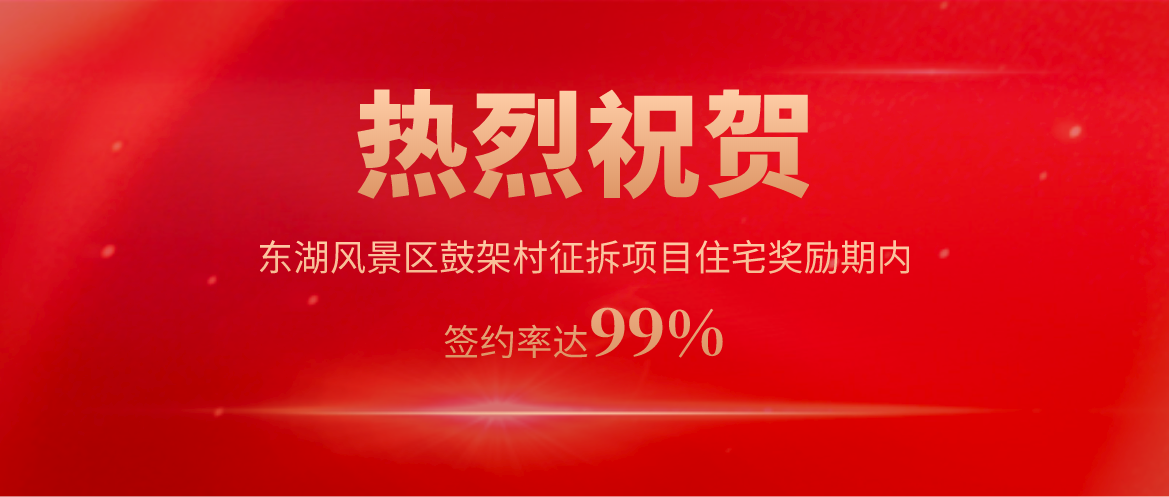 热烈祝贺

东湖风景区鼓架村征拆项目住宅奖励期内

签约率达99%